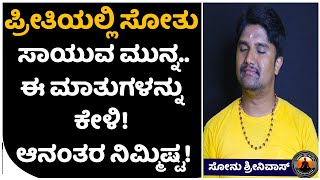 ಪ್ರೀತಿಯಲ್ಲಿ ಸೋತು
ಸಾಯುವ ಮುನ್ನ..
ಈ ಮಾತುಗಳನ್ನು
ಕೇಳಿ!
ಆನಂತರ ನಿಮ್ಮಿಷ್ಟ!

ಸೋನು ಶ್ರೀನಿವಾಸ್